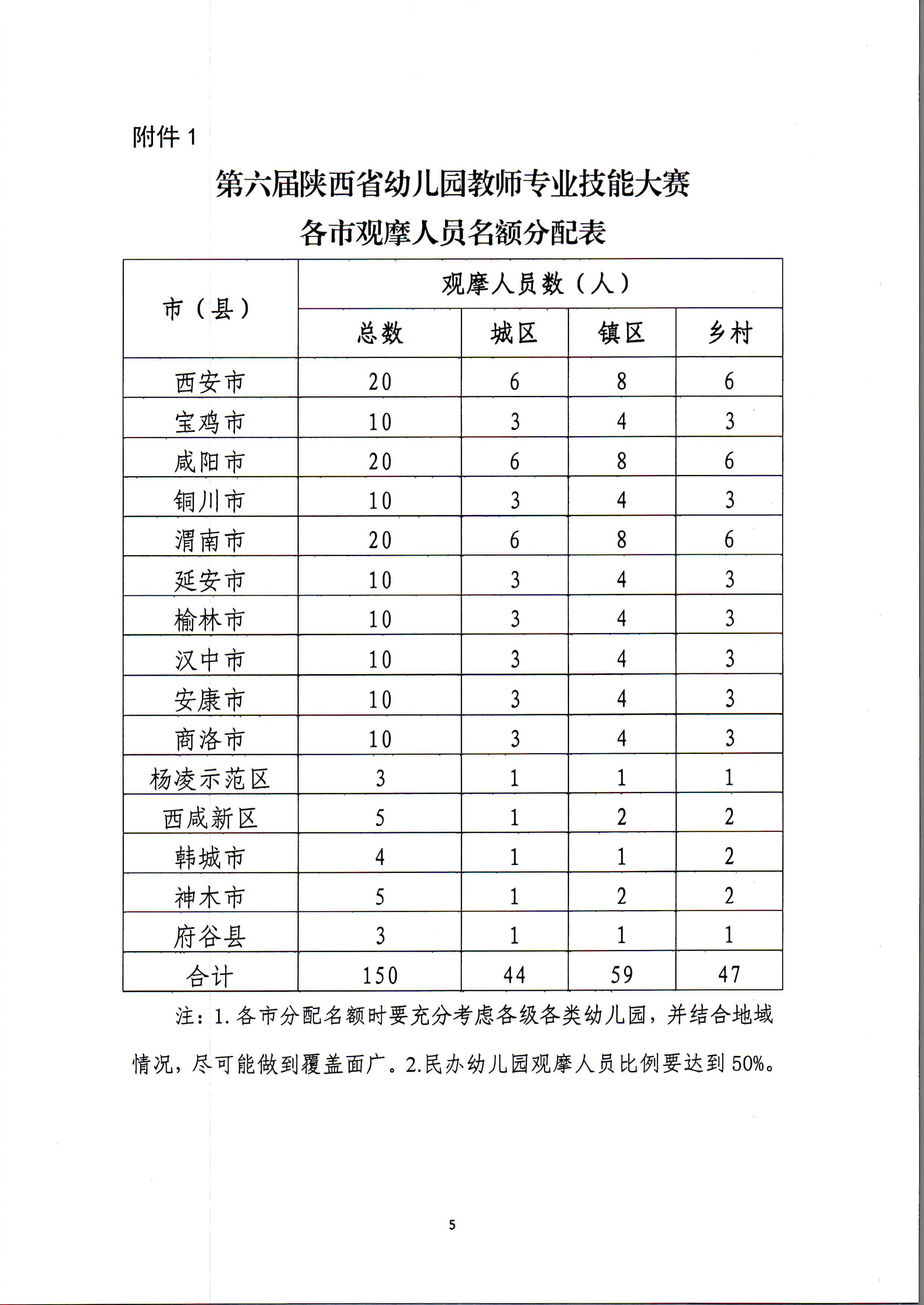 附件 1

第六届陕西省幼儿园教师专业技能大赛
各市观摩人员名额分配表

| 市（县） | 观摩人员数（人） | | | |
|---|---|---|---|---|
| | 总数 | 城区 | 镇区 | 乡村 |
| 西安市 | 20 | 6 | 8 | 6 |
| 宝鸡市 | 10 | 3 | 4 | 3 |
| 咸阳市 | 20 | 6 | 8 | 6 |
| 铜川市 | 10 | 3 | 4 | 3 |
| 渭南市 | 20 | 6 | 8 | 6 |
| 延安市 | 10 | 3 | 4 | 3 |
| 榆林市 | 10 | 3 | 4 | 3 |
| 汉中市 | 10 | 3 | 4 | 3 |
| 安康市 | 10 | 3 | 4 | 3 |
| 商洛市 | 10 | 3 | 4 | 3 |
| 杨凌示范区 | 3 | 1 | 1 | 1 |
| 西咸新区 | 5 | 1 | 2 | 2 |
| 韩城市 | 4 | 1 | 1 | 2 |
| 神木市 | 5 | 1 | 2 | 2 |
| 府谷县 | 3 | 1 | 1 | 1 |
| 合计 | 150 | 44 | 59 | 47 |

注：1. 各市分配名额时要充分考虑各级各类幼儿园，并结合地域情况，尽可能做到覆盖面广。2.民办幼儿园观摩人员比例要达到 50%。

5